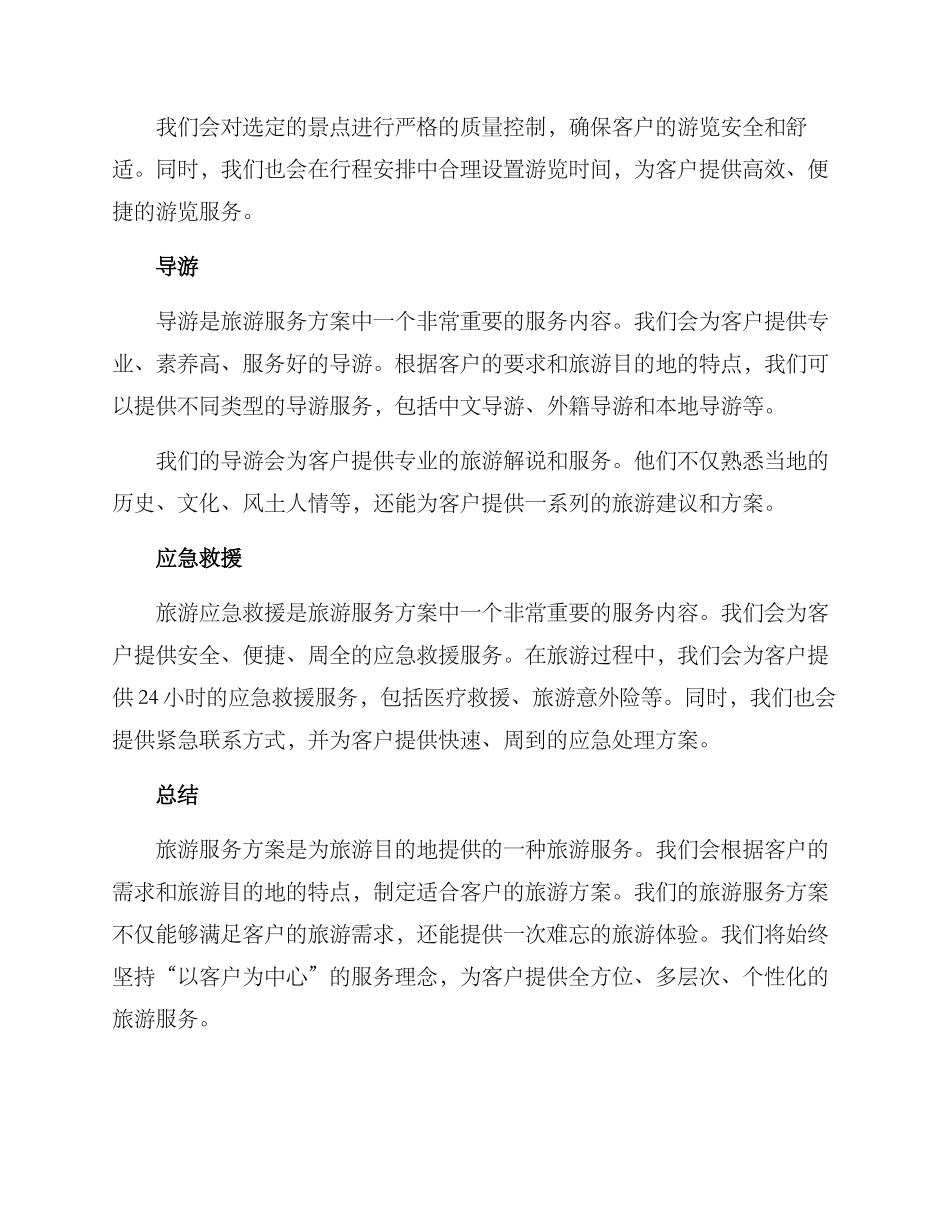 我们会对选定的景点进行严格的质量控制，确保客户的游览安全和舒适。同时，我们也会在行程安排中合理设置游览时间，为客户提供高效、便捷的游览服务。

导游

导游是旅游服务方案中一个非常重要的服务内容。我们会为客户提供专业、素养高、服务好的导游。根据客户的要求和旅游目的地的特点，我们可以提供不同类型的导游服务，包括中文导游、外籍导游和本地导游等。

我们的导游会为客户提供专业的旅游解说和服务。他们不仅熟悉当地的历史、文化、风土人情等，还能为客户提供一系列的旅游建议和方案。

应急救援

旅游应急救援是旅游服务方案中一个非常重要的服务内容。我们会为客户提供安全、便捷、周全的应急救援服务。在旅游过程中，我们会为客户提供24小时的应急救援服务，包括医疗救援、旅游意外险等。同时，我们也会提供紧急联系方式，并为客户提供快速、周到的应急处理方案。

总结

旅游服务方案是为旅游目的地提供的一种旅游服务。我们会根据客户的需求和旅游目的地的特点，制定适合客户的旅游方案。我们的旅游服务方案不仅能够满足客户的旅游需求，还能提供一次难忘的旅游体验。我们将始终坚持“以客户为中心”的服务理念，为客户提供全方位、多层次、个性化的旅游服务。